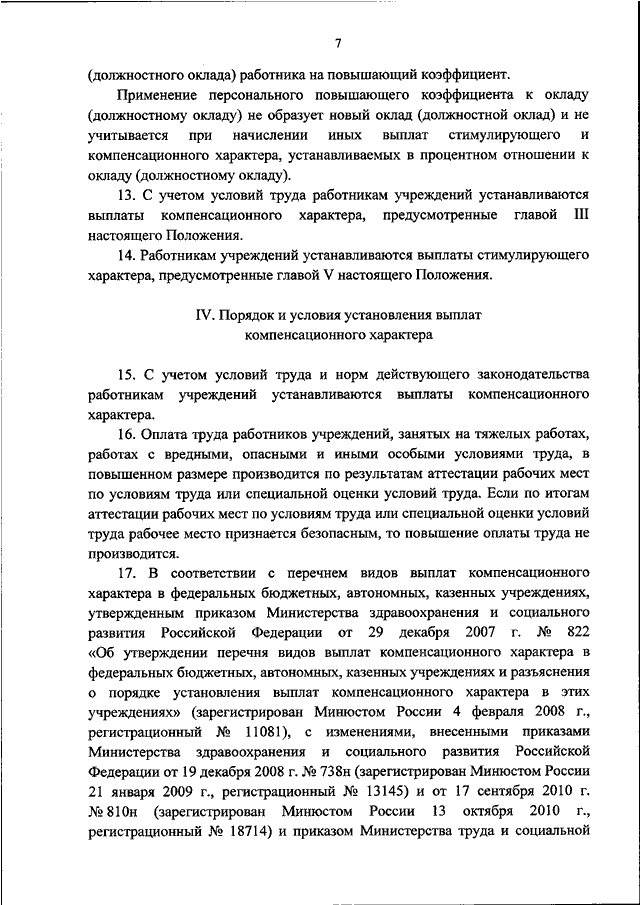 7

(должностного оклада) работника на повышающий коэффициент.

Применение персонального повышающего коэффициента к окладу (должностному окладу) не образует новый оклад (должностной оклад) и не учитывается при начислении иных выплат стимулирующего и компенсационного характера, устанавливаемых в процентном отношении к окладу (должностному окладу).

13. С учетом условий труда работникам учреждений устанавливаются выплаты компенсационного характера, предусмотренные главой III настоящего Положения.

14. Работникам учреждений устанавливаются выплаты стимулирующего характера, предусмотренные главой V настоящего Положения.

IV. Порядок и условия установления выплат компенсационного характера

15. С учетом условий труда и норм действующего законодательства работникам учреждений устанавливаются выплаты компенсационного характера.

16. Оплата труда работников учреждений, занятых на тяжелых работах, работах с вредными, опасными и иными особыми условиями труда, в повышенном размере производится по результатам аттестации рабочих мест по условиям труда или специальной оценки условий труда. Если по итогам аттестации рабочих мест по условиям труда или специальной оценки условий труда рабочее место признается безопасным, то повышение оплаты труда не производится.

17. В соответствии с перечнем видов выплат компенсационного характера в федеральных бюджетных, автономных, казенных учреждениях, утвержденным приказом Министерства здравоохранения и социального развития Российской Федерации от 29 декабря 2007 г. № 822 «Об утверждении перечня видов выплат компенсационного характера в федеральных бюджетных, автономных, казенных учреждениях и разъяснения о порядке установления выплат компенсационного характера в этих учреждениях» (зарегистрирован Минюстом России 4 февраля 2008 г., регистрационный № 11081), с изменениями, внесенными приказами Министерства здравоохранения и социального развития Российской Федерации от 19 декабря 2008 г. № 738н (зарегистрирован Минюстом России 21 января 2009 г., регистрационный № 13145) и от 17 сентября 2010 г. № 810н (зарегистрирован Минюстом России 13 октября 2010 г., регистрационный № 18714) и приказом Министерства труда и социальной